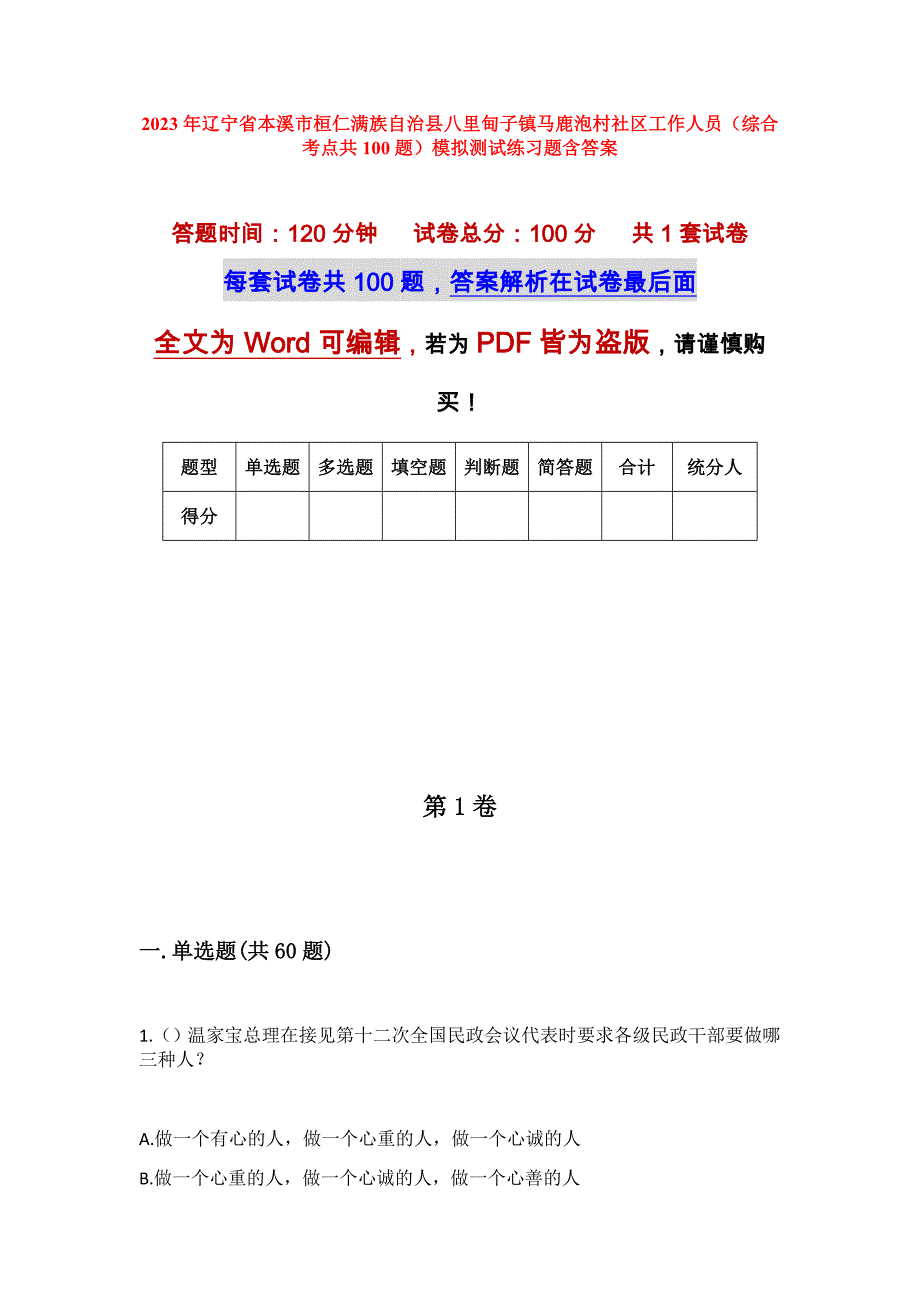 2023年辽宁省本溪市桓仁满族自治县八里甸子镇马鹿泡村社区工作人员（综合考点共100题）模拟测试练习题含答案

答题时间：120分钟　　试卷总分：100分　　共1套试卷

每套试卷共100题，答案解析在试卷最后面

全文为Word可编辑，若为PDF皆为盗版，请谨慎购买！

| 题型 | 单选题 | 多选题 | 填空题 | 判断题 | 简答题 | 合计 | 统分人 |
|---|---|---|---|---|---|---|---|
| 得分 | | | | | | | |

第1卷

一.单选题(共60题)

1.（）温家宝总理在接见第十二次全国民政会议代表时要求各级民政干部要做哪三种人？

A.做一个有心的人，做一个心重的人，做一个心诚的人

B.做一个心重的人，做一个心诚的人，做一个心善的人